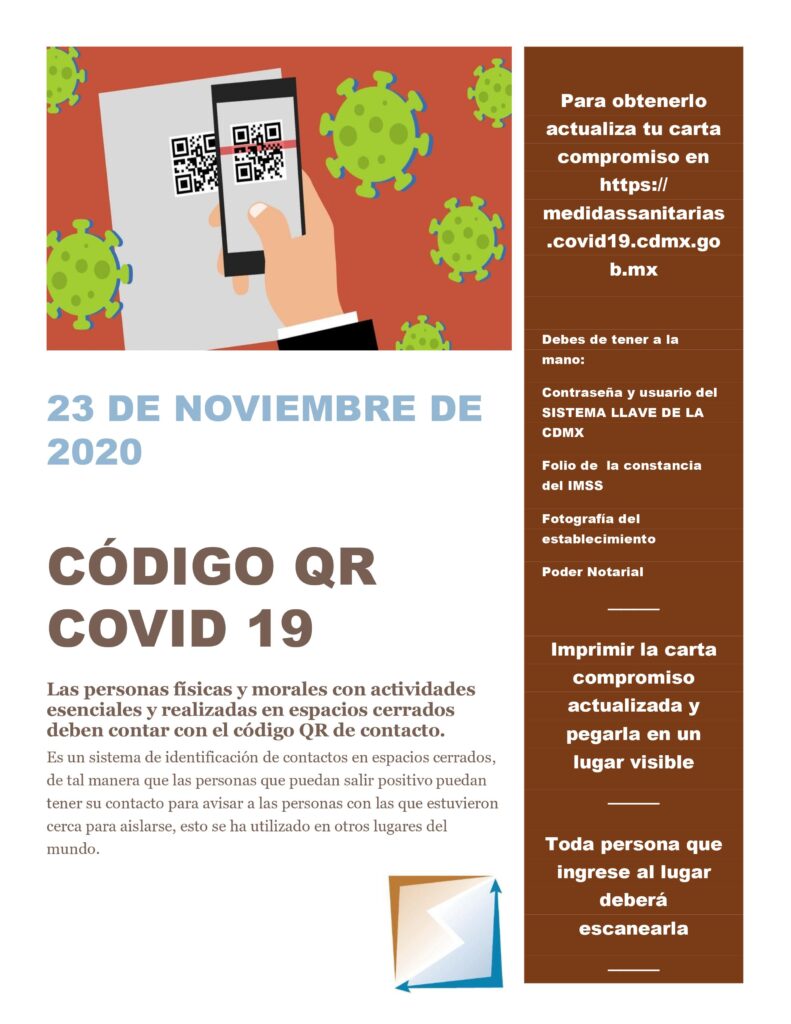 23 DE NOVIEMBRE DE 2020

CÓDIGO QR COVID 19

Las personas físicas y morales con actividades esenciales y realizadas en espacios cerrados deben contar con el código QR de contacto.

Es un sistema de identificación de contactos en espacios cerrados, de tal manera que las personas que puedan salir positivo puedan tener su contacto para avisar a las personas con las que estuvieron cerca para aislarse, esto se ha utilizado en otros lugares del mundo.

Para obtenerlo actualiza tu carta compromiso en https://medidassanitarias.covid19.cdmx.gob.mx

Debes de tener a la mano:

Contraseña y usuario del SISTEMA LLAVE DE LA CDMX

Folio de la constancia del IMSS

Fotografía del establecimiento

Poder Notarial

Imprimir la carta compromiso actualizada y pegarla en un lugar visible

Toda persona que ingrese al lugar deberá escanearla